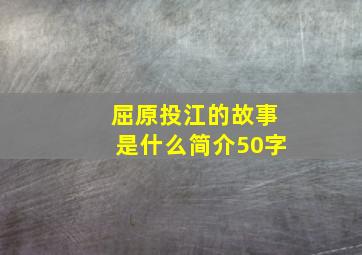 屈原投江的故事
是什么简介50字